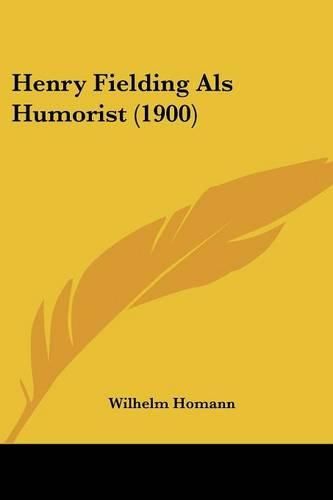 Henry Fielding Als Humorist (1900)

Wilhelm Homann